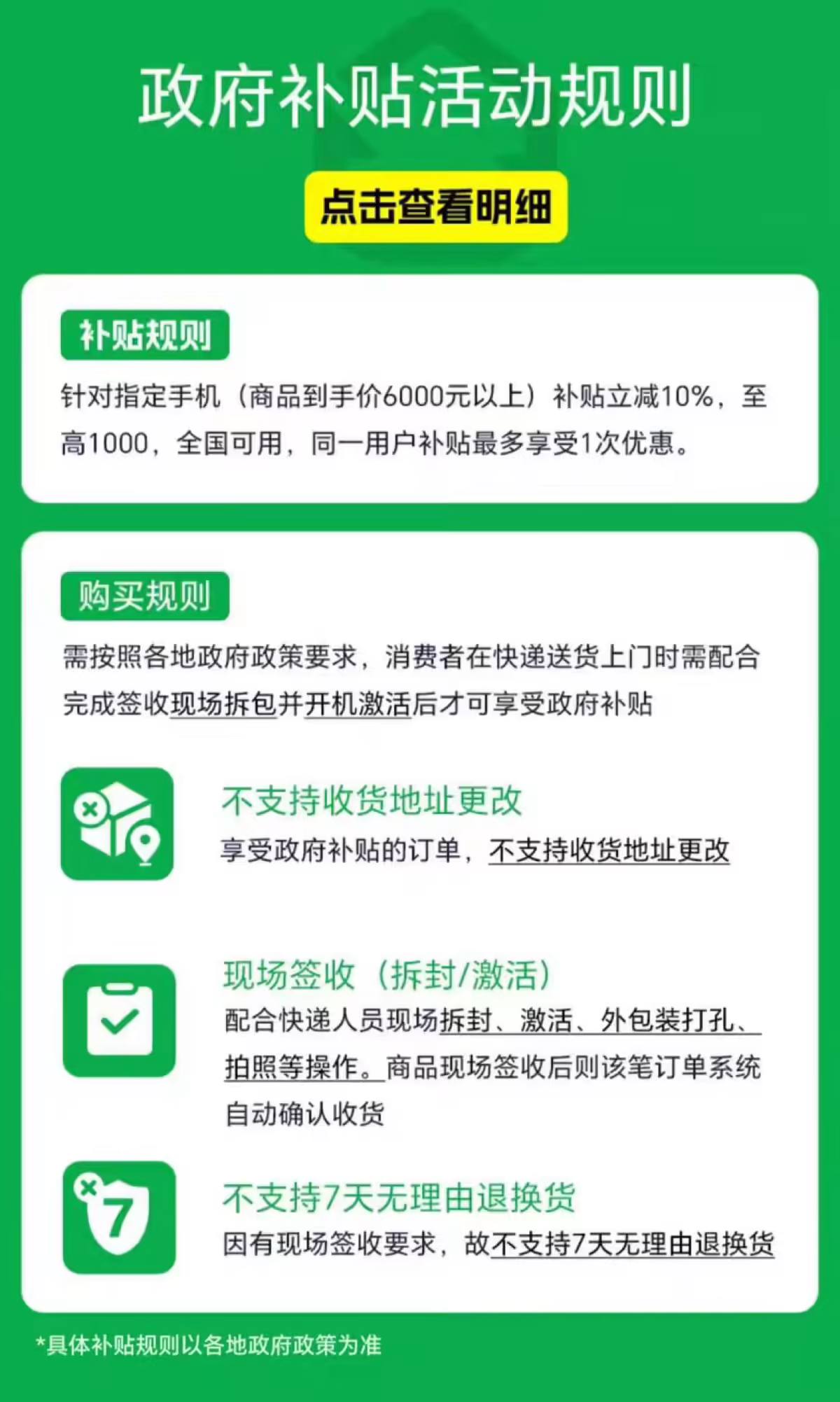 政府补贴活动规则

点击查看明细

补贴规则

针对指定手机（商品到手价6000元以上）补贴立减10%，至高1000，全国可用，同一用户补贴最多享受1次优惠。

购买规则

需按照各地政府政策要求，消费者在快递送货上门时需配合完成签收现场拆包并开机激活后才可享受政府补贴

不支持收货地址更改
享受政府补贴的订单，不支持收货地址更改

现场签收（拆封/激活）
配合快递人员现场拆封、激活、外包装打孔、拍照等操作。商品现场签收后则该笔订单系统自动确认收货

7

不支持7天无理由退换货
因有现场签收要求，故不支持7天无理由退换货

*具体补贴规则以各地政府政策为准